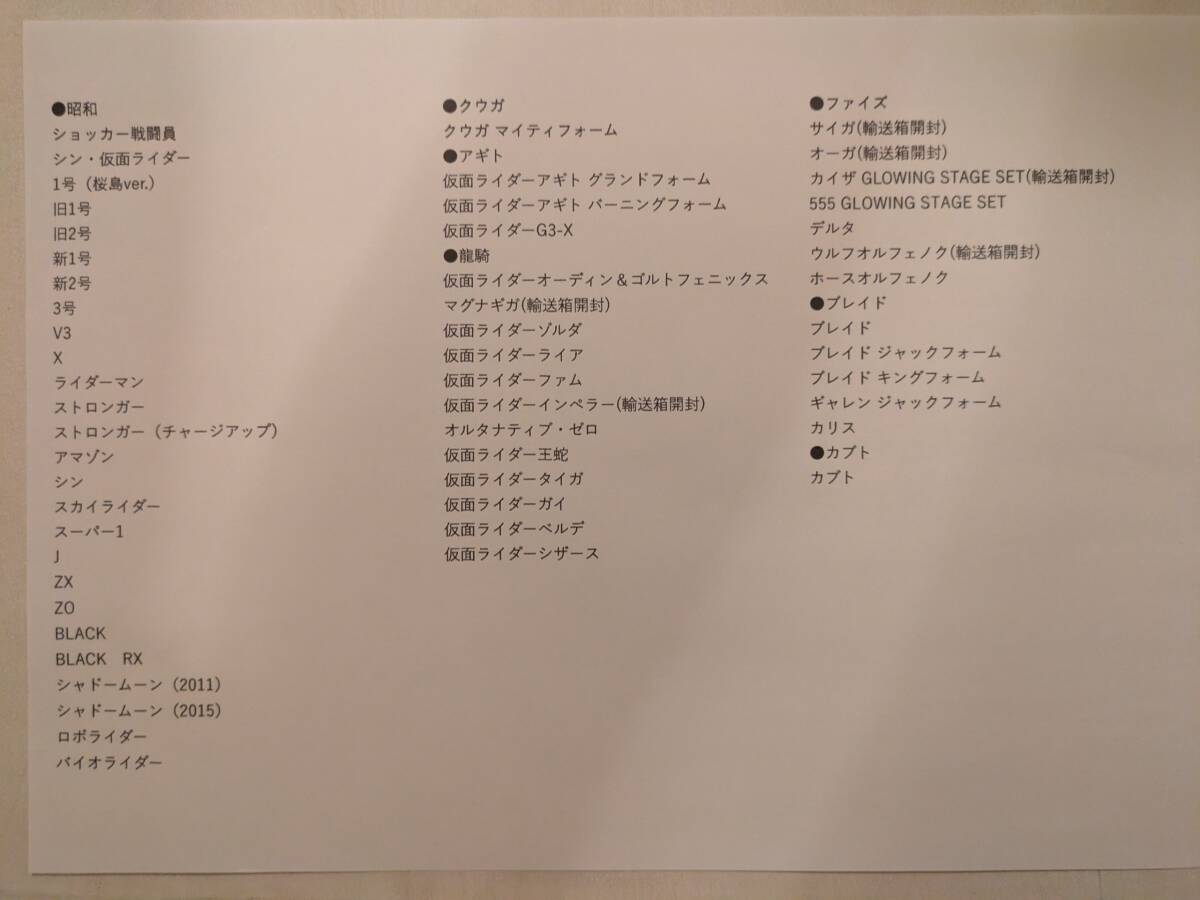 ●昭和
ショッカー戦闘員
シン・仮面ライダー
1号（桜島ver.）
旧1号
旧2号
新1号
新2号
3号
V3
X
ライダーマン
ストロンガー
ストロンガー（チャージアップ）
アマゾン
シン
スカイライダー
スーパー1
J
ZX
ZO
BLACK
BLACK　RX
シャドームーン（2011）
シャドームーン（2015）
ロボライダー
バイオライダー

●クウガ
クウガ マイティフォーム
●アギト
仮面ライダーアギト グランドフォーム
仮面ライダーアギト バーニングフォーム
仮面ライダーG3-X
●龍騎
仮面ライダーオーディン＆ゴルトフェニックス
マグナギガ(輸送箱開封)
仮面ライダーゾルダ
仮面ライダーライア
仮面ライダーファム
仮面ライダーインペラー(輸送箱開封)
オルタナティブ・ゼロ
仮面ライダー王蛇
仮面ライダータイガ
仮面ライダーガイ
仮面ライダーベルデ
仮面ライダーシザース

●ファイズ
サイガ(輸送箱開封)
オーガ(輸送箱開封)
カイザ GLOWING STAGE SET(輸送箱開封)
555 GLOWING STAGE SET
デルタ
ウルフオルフェノク(輸送箱開封)
ホースオルフェノク
●ブレイド
ブレイド
ブレイド ジャックフォーム
ブレイド キングフォーム
ギャレン ジャックフォーム
カリス
●カブト
カブト